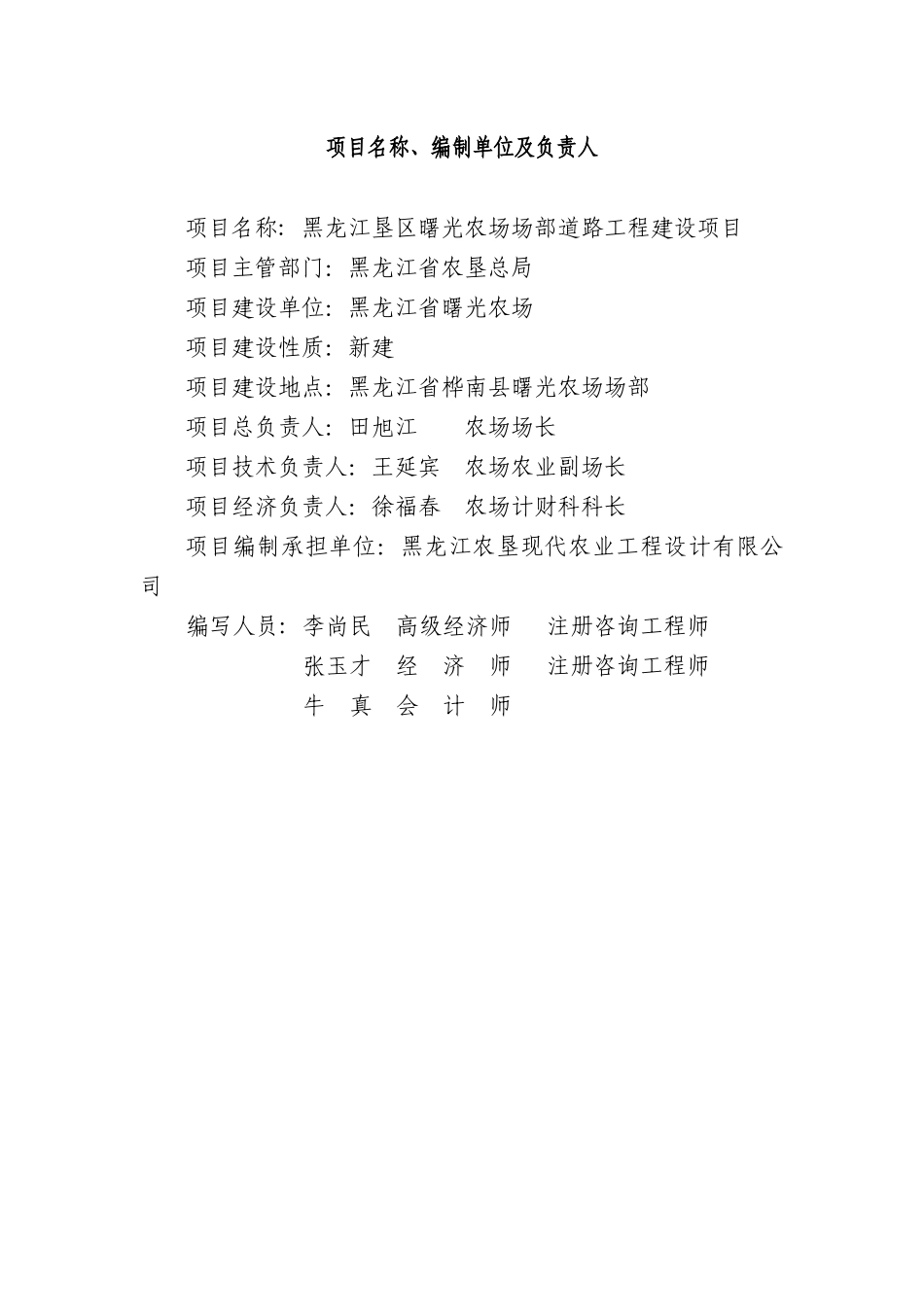 项目名称、编制单位及负责人

项目名称：黑龙江垦区曙光农场场部道路工程建设项目
项目主管部门：黑龙江省农垦总局
项目建设单位：黑龙江省曙光农场
项目建设性质：新建
项目建设地点：黑龙江省桦南县曙光农场场部
项目总负责人：田旭江　　农场场长
项目技术负责人：王延宾　农场农业副场长
项目经济负责人：徐福春　农场计财科科长
项目编制承担单位：黑龙江农垦现代农业工程设计有限公司

编写人员：李尚民　高级经济师　注册咨询工程师
张玉才　经　济　师　注册咨询工程师
牛　真　会　计　师